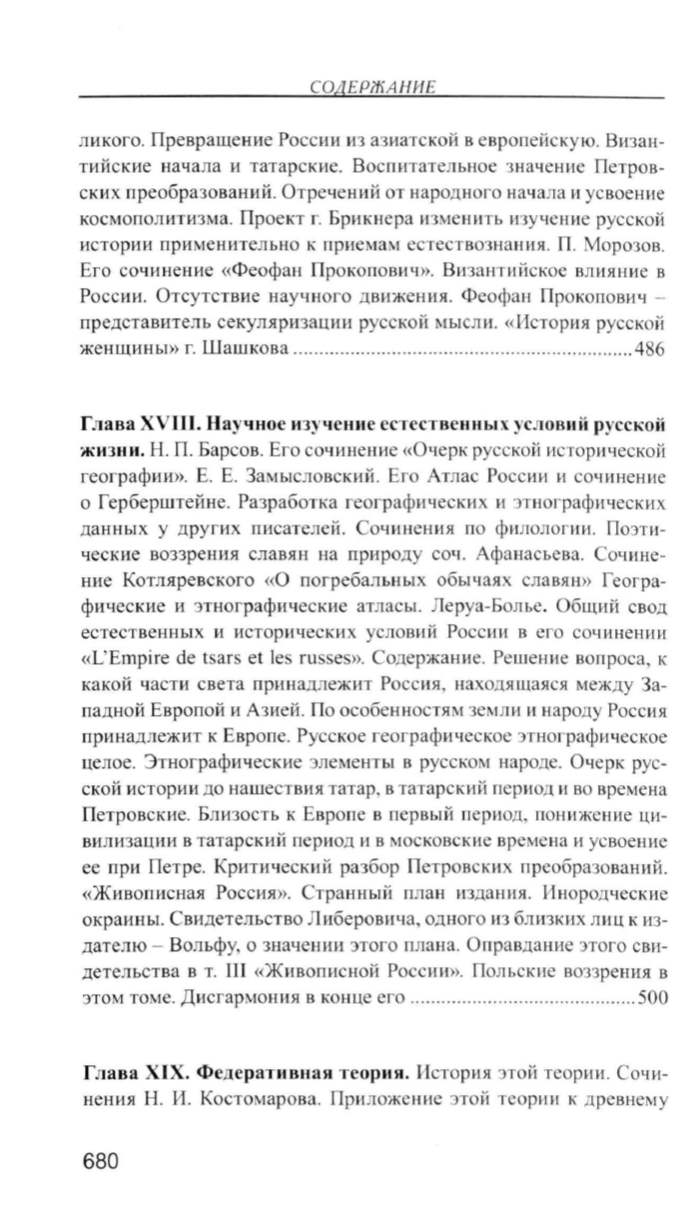 СОДЕРЖАНИЕ

ликого. Превращение России из азиатской в европейскую. Византийские начала и татарские. Воспитательное значение Петровских преобразований. Отречений от народного начала и усвоение космополитизма. Проект г. Брикнера изменить изучение русской истории применительно к приемам естествознания. П. Морозов. Его сочинение «Феофан Прокопович». Византийское влияние в России. Отсутствие научного движения. Феофан Прокопович – представитель секуляризации русской мысли. «История русской женщины» г. Шашкова ................................................................486

**Глава XVIII. Научное изучение естественных условий русской жизни.** Н. П. Барсов. Его сочинение «Очерк русской исторической географии». Е. Е. Замысловский. Его Атлас России и сочинение о Герберштейне. Разработка географических и этнографических данных у других писателей. Сочинения по филологии. Поэтические воззрения славян на природу соч. Афанасьева. Сочинение Котляревского «О погребальных обычаях славян» Географические и этнографические атласы. Леруа-Болье. Общий свод естественных и исторических условий России в его сочинении «L'Empire de tsars et les russes». Содержание. Решение вопроса, к какой части света принадлежит Россия, находящаяся между Западной Европой и Азией. По особенностям земли и народу Россия принадлежит к Европе. Русское географическое этнографическое целое. Этнографические элементы в русском народе. Очерк русской истории до нашествия татар, в татарский период и во времена Петровские. Близость к Европе в первый период, понижение цивилизации в татарский период и в московские времена и усвоение ее при Петре. Критический разбор Петровских преобразований. «Живописная Россия». Странный план издания. Инородческие окраины. Свидетельство Либеровича, одного из близких лиц к издателю – Вольфу, о значении этого плана. Оправдание этого свидетельства в т. III «Живописной России». Польские воззрения в этом томе. Дисгармония в конце его ............................................500

**Глава XIX. Федеративная теория.** История этой теории. Сочинения Н. И. Костомарова. Приложение этой теории к древнему

680